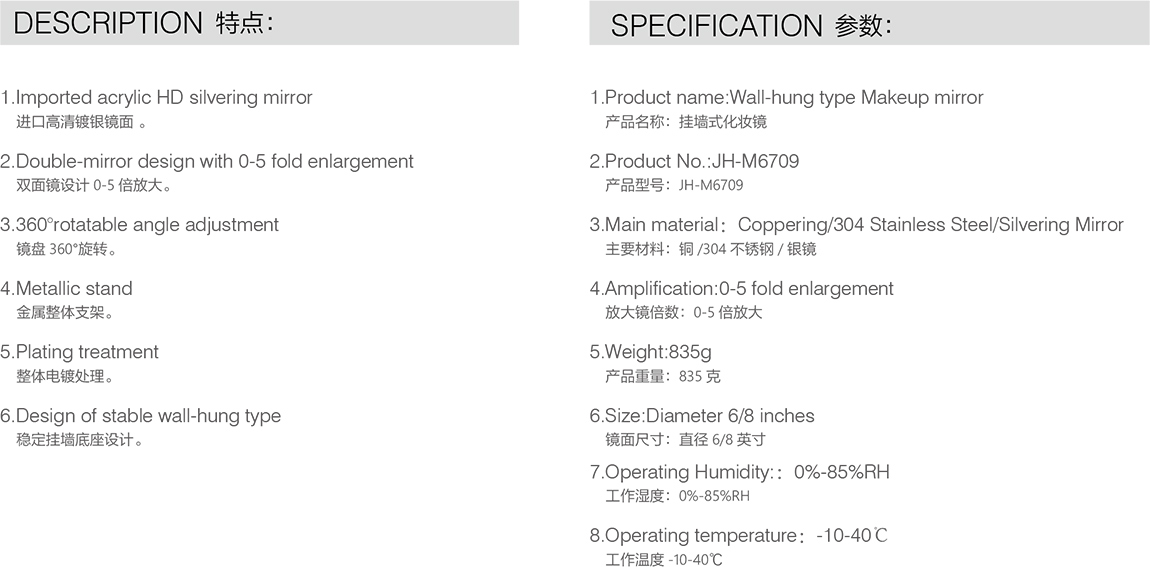 DESCRIPTION 特点：

1.Imported acrylic HD silvering mirror
进口高清镀银镜面 。

2.Double-mirror design with 0-5 fold enlargement
双面镜设计 0-5 倍放大。

3.360°rotatable angle adjustment
镜盘 360°旋转。

4.Metallic stand
金属整体支架。

5.Plating treatment
整体电镀处理。

6.Design of stable wall-hung type
稳定挂墙底座设计。

SPECIFICATION 参数：

1.Product name:Wall-hung type Makeup mirror
产品名称：挂墙式化妆镜

2.Product No.:JH-M6709
产品型号：JH-M6709

3.Main material：Coppering/304 Stainless Steel/Silvering Mirror
主要材料：铜 /304 不锈钢 / 银镜

4.Amplification:0-5 fold enlargement
放大镜倍数：0-5 倍放大

5.Weight:835g
产品重量：835 克

6.Size:Diameter 6/8 inches
镜面尺寸：直径 6/8 英寸

7.Operating Humidity:：0%-85%RH
工作湿度：0%-85%RH

8.Operating temperature：-10-40℃
工作温度 -10-40℃